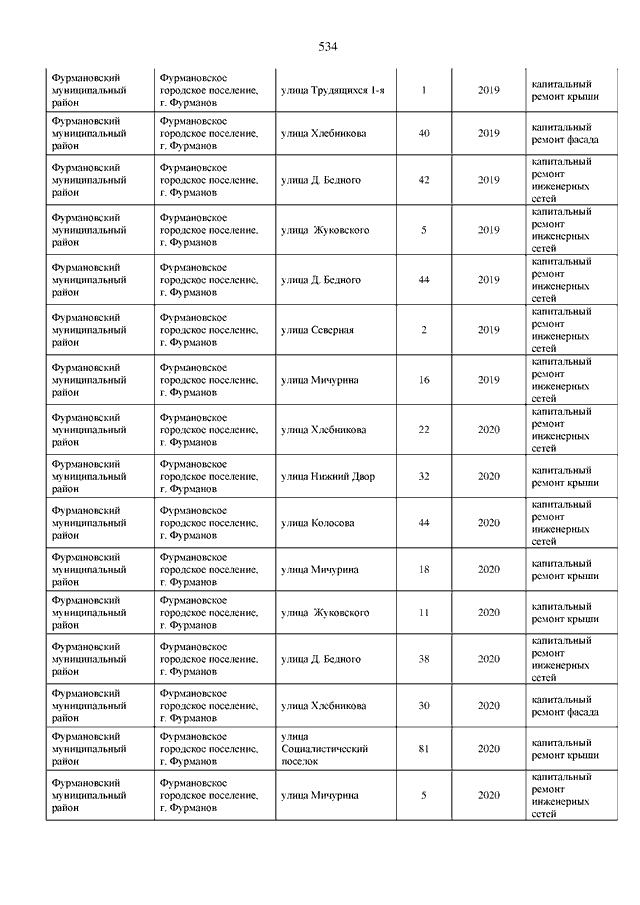 534

| | | | | | |
|---|---|---|---|---|---|
| Фурмановский муниципальный район | Фурмановское городское поселение, г. Фурманов | улица Трудящихся 1-я | 1 | 2019 | капитальный ремонт крыши |
| Фурмановский муниципальный район | Фурмановское городское поселение, г. Фурманов | улица Хлебникова | 40 | 2019 | капитальный ремонт фасада |
| Фурмановский муниципальный район | Фурмановское городское поселение, г. Фурманов | улица Д. Бедного | 42 | 2019 | капитальный ремонт инженерных сетей |
| Фурмановский муниципальный район | Фурмановское городское поселение, г. Фурманов | улица Жуковского | 5 | 2019 | капитальный ремонт инженерных сетей |
| Фурмановский муниципальный район | Фурмановское городское поселение, г. Фурманов | улица Д. Бедного | 44 | 2019 | капитальный ремонт инженерных сетей |
| Фурмановский муниципальный район | Фурмановское городское поселение, г. Фурманов | улица Северная | 2 | 2019 | капитальный ремонт инженерных сетей |
| Фурмановский муниципальный район | Фурмановское городское поселение, г. Фурманов | улица Мичурина | 16 | 2019 | капитальный ремонт инженерных сетей |
| Фурмановский муниципальный район | Фурмановское городское поселение, г. Фурманов | улица Хлебникова | 22 | 2020 | капитальный ремонт инженерных сетей |
| Фурмановский муниципальный район | Фурмановское городское поселение, г. Фурманов | улица Нижний Двор | 32 | 2020 | капитальный ремонт крыши |
| Фурмановский муниципальный район | Фурмановское городское поселение, г. Фурманов | улица Колосова | 44 | 2020 | капитальный ремонт инженерных сетей |
| Фурмановский муниципальный район | Фурмановское городское поселение, г. Фурманов | улица Мичурина | 18 | 2020 | капитальный ремонт крыши |
| Фурмановский муниципальный район | Фурмановское городское поселение, г. Фурманов | улица Жуковского | 11 | 2020 | капитальный ремонт крыши |
| Фурмановский муниципальный район | Фурмановское городское поселение, г. Фурманов | улица Д. Бедного | 38 | 2020 | капитальный ремонт инженерных сетей |
| Фурмановский муниципальный район | Фурмановское городское поселение, г. Фурманов | улица Хлебникова | 30 | 2020 | капитальный ремонт фасада |
| Фурмановский муниципальный район | Фурмановское городское поселение, г. Фурманов | улица Социалистический поселок | 81 | 2020 | капитальный ремонт крыши |
| Фурмановский муниципальный район | Фурмановское городское поселение, г. Фурманов | улица Мичурина | 5 | 2020 | капитальный ремонт инженерных сетей |